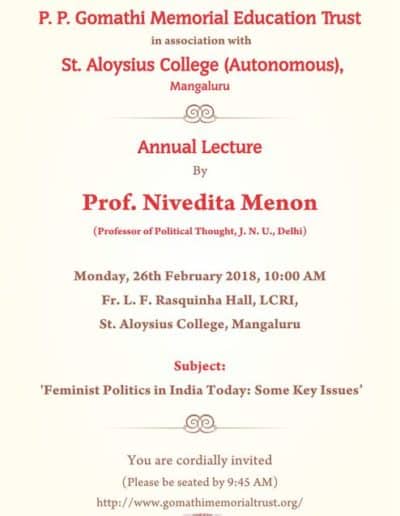 P. P. Gomathi Memorial Education Trust

in association with

St. Aloysius College (Autonomous),

Mangaluru

Annual Lecture

By

Prof. Nivedita Menon

(Professor of Political Thought, J. N. U., Delhi)

Monday, 26th February 2018, 10:00 AM

Fr. L. F. Rasquinha Hall, LCRI,

St. Aloysius College, Mangaluru

Subject:

'Feminist Politics in India Today: Some Key Issues'

You are cordially invited

(Please be seated by 9:45 AM)

http://www.gomathimemorialtrust.org/